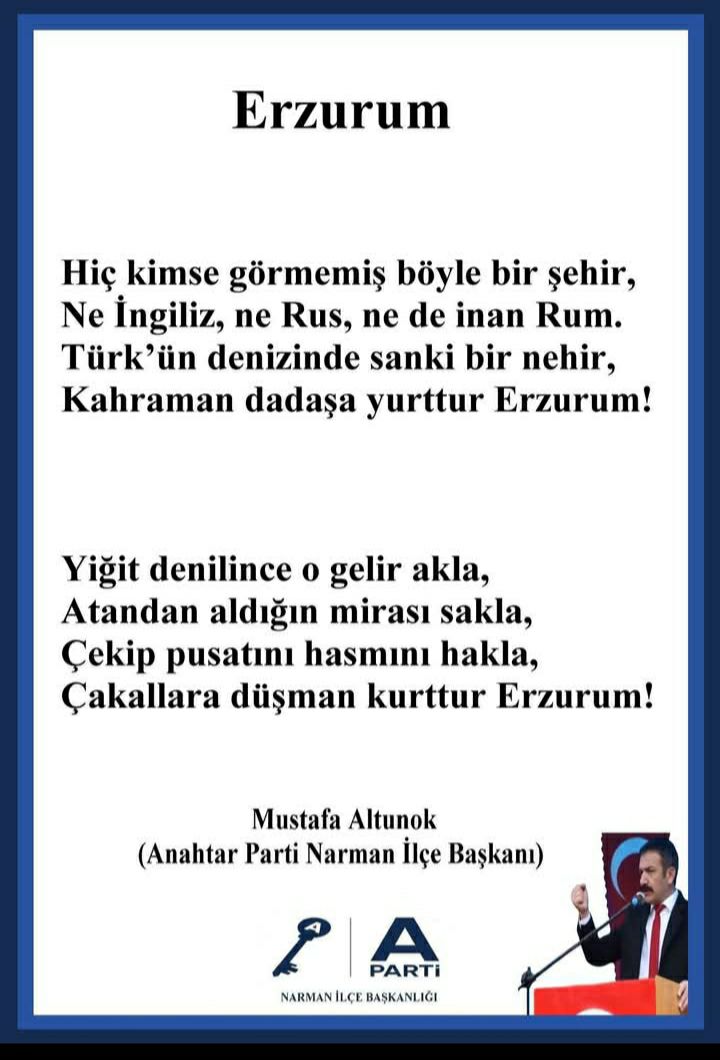 Erzurum

Hiç kimse görmemiş böyle bir şehir,
Ne İngiliz, ne Rus, ne de inan Rum.
Türk'ün denizinde sanki bir nehir,
Kahraman dadaşa yurttur Erzurum!

Yiğit denilince o gelir akla,
Atandan aldığın mirası sakla,
Çekip pusatını hasmını hakla,
Çakallara düşman kurttur Erzurum!

Mustafa Altunok
(Anahtar Parti Narman İlçe Başkanı)

A PARTİ
NARMAN İLÇE BAŞKANLIĞI